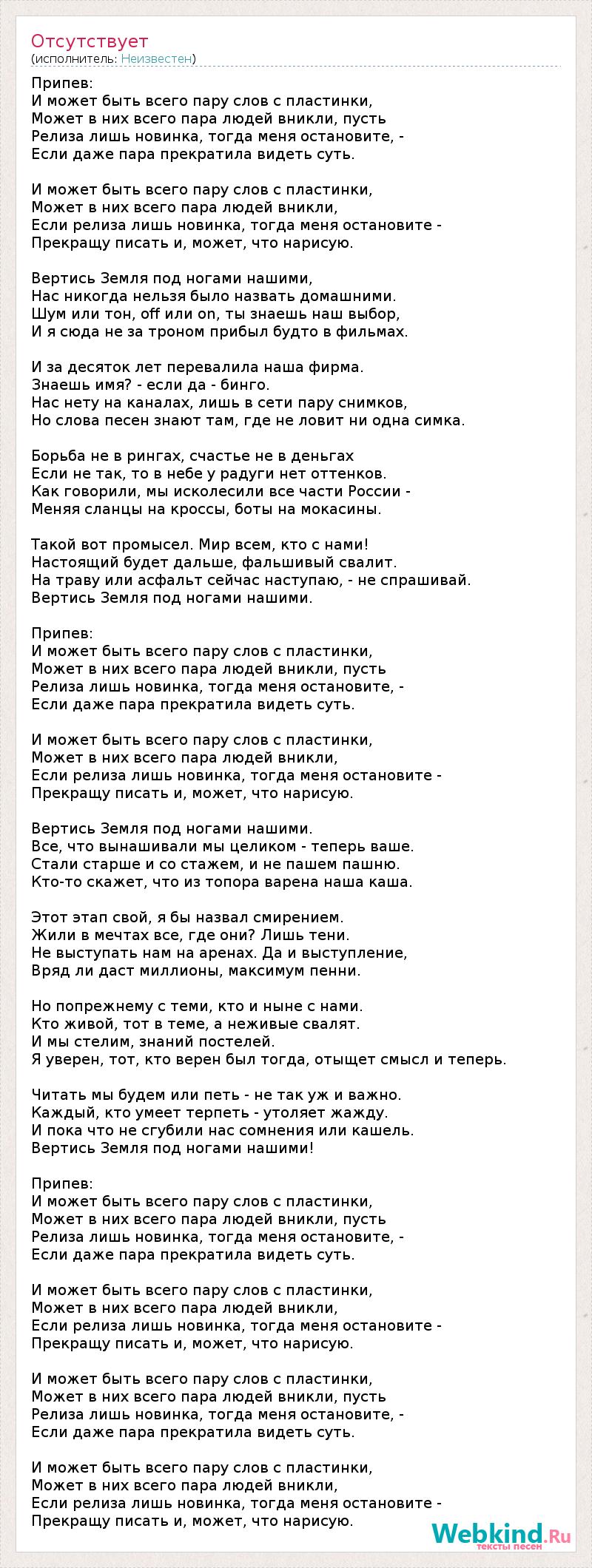 Отсутствует
(исполнитель: Неизвестен)

Припев:
И может быть всего пару слов с пластинки,
Может в них всего пара людей вникли, пусть
Релиза лишь новинка, тогда меня остановите, -
Если даже пара прекратила видеть суть.

И может быть всего пару слов с пластинки,
Может в них всего пара людей вникли,
Если релиза лишь новинка, тогда меня остановите -
Прекращу писать и, может, что нарисую.

Вертись Земля под ногами нашими,
Нас никогда нельзя было назвать домашними.
Шум или тон, off или on, ты знаешь наш выбор,
И я сюда не за троном прибыл будто в фильмах.

И за десяток лет перевалила наша фирма.
Знаешь имя? - если да - бинго.
Нас нету на каналах, лишь в сети пару снимков,
Но слова песен знают там, где не ловит ни одна симка.

Борьба не в рингах, счастье не в деньгах
Если не так, то в небе у радуги нет оттенков.
Как говорили, мы исколесили все части России -
Меняя сланцы на кроссы, боты на мокасины.

Такой вот промысел. Мир всем, кто с нами!
Настоящий будет дальше, фальшивый свалит.
На траву или асфальт сейчас наступаю, - не спрашивай.
Вертись Земля под ногами нашими.

Припев:
И может быть всего пару слов с пластинки,
Может в них всего пара людей вникли, пусть
Релиза лишь новинка, тогда меня остановите, -
Если даже пара прекратила видеть суть.

И может быть всего пару слов с пластинки,
Может в них всего пара людей вникли,
Если релиза лишь новинка, тогда меня остановите -
Прекращу писать и, может, что нарисую.

Вертись Земля под ногами нашими.
Все, что вынашивали мы целиком - теперь ваше.
Стали старше и со стажем, и не пашем пашню.
Кто-то скажет, что из топора варена наша каша.

Этот этап свой, я бы назвал смирением.
Жили в мечтах все, где они? Лишь тени.
Не выступать нам на аренах. Да и выступление,
Вряд ли даст миллионы, максимум пенни.

Но попрежнему с теми, кто и ныне с нами.
Кто живой, тот в теме, а неживые свалят.
И мы стелим, знаний постелей.
Я уверен, тот, кто верен был тогда, отыщет смысл и теперь.

Читать мы будем или петь - не так уж и важно.
Каждый, кто умеет терпеть - утоляет жажду.
И пока что не сгубили нас сомнения или кашель.
Вертись Земля под ногами нашими!

Припев:
И может быть всего пару слов с пластинки,
Может в них всего пара людей вникли, пусть
Релиза лишь новинка, тогда меня остановите, -
Если даже пара прекратила видеть суть.

И может быть всего пару слов с пластинки,
Может в них всего пара людей вникли,
Если релиза лишь новинка, тогда меня остановите -
Прекращу писать и, может, что нарисую.

И может быть всего пару слов с пластинки,
Может в них всего пара людей вникли, пусть
Релиза лишь новинка, тогда меня остановите, -
Если даже пара прекратила видеть суть.

И может быть всего пару слов с пластинки,
Может в них всего пара людей вникли,
Если релиза лишь новинка, тогда меня остановите -
Прекращу писать и, может, что нарисую.

Webkind.Ru
тексты песен